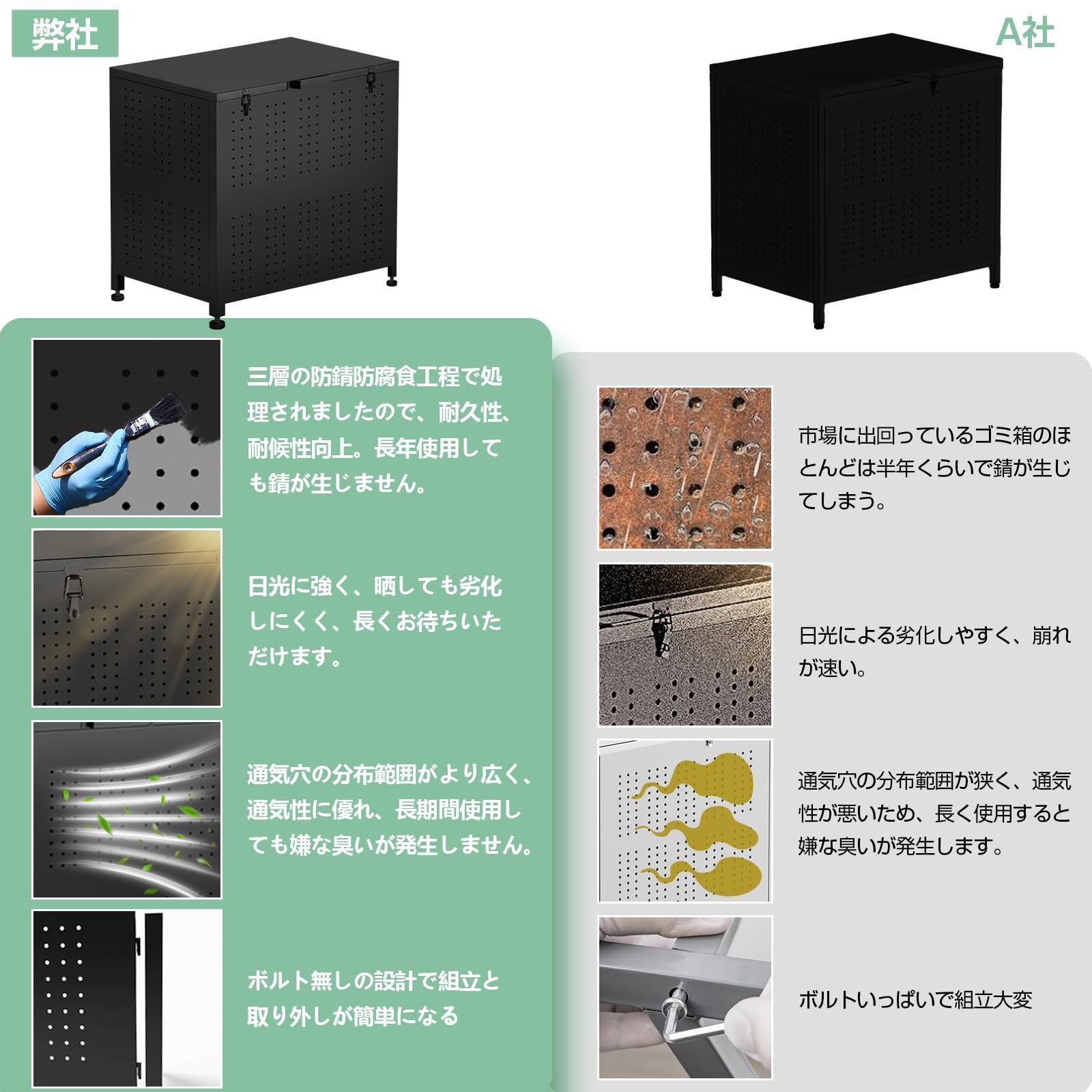 弊社

三層の防錆防腐食工程で処理されましたので、耐久性、耐候性向上。長年使用しても錆が生じません。

日光に強く、晒しても劣化しにくく、長くお待ちいただけます。

通気穴の分布範囲がより広く、通気性に優れ、長期間使用しても嫌な臭いが発生しません。

ボルト無しの設計で組立と取り外しが簡単になる

A社

市場に出回っているゴミ箱のほとんどは半年くらいで錆が生じてしまう。

日光による劣化しやすく、崩れが速い。

通気穴の分布範囲が狭く、通気性が悪いため、長く使用すると嫌な臭いが発生します。

ボルトいっぱいで組立大変